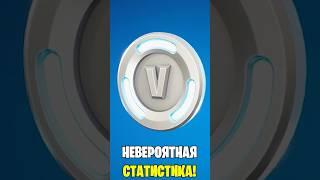 V

НЕВЕРОЯТНАЯ
СТАТИСТИКА!